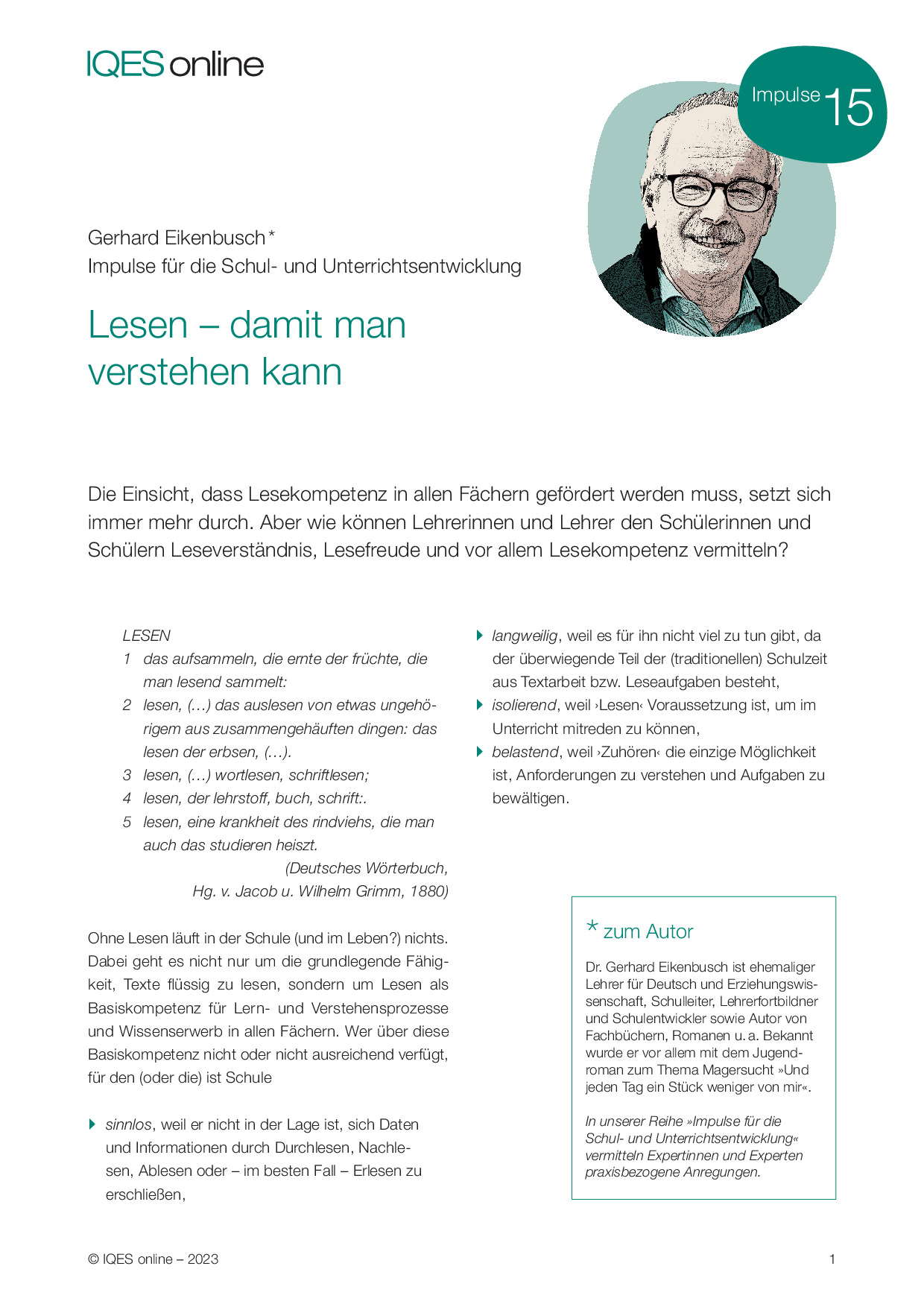 IQES online

Impulse 15

Gerhard Eikenbusch*
Impulse für die Schul- und Unterrichtsentwicklung

Lesen – damit man verstehen kann

Die Einsicht, dass Lesekompetenz in allen Fächern gefördert werden muss, setzt sich immer mehr durch. Aber wie können Lehrerinnen und Lehrer den Schülerinnen und Schülern Leseverständnis, Lesefreude und vor allem Lesekompetenz vermitteln?

LESEN
1 das aufsammeln, die ernte der früchte, die man lesend sammelt:
2 lesen, (…) das auslesen von etwas ungehörigem aus zusammengehäuften dingen: das lesen der erbsen, (…).
3 lesen, (…) wortlesen, schriftlesen;
4 lesen, der lehrstoff, buch, schrift:.
5 lesen, eine krankheit des rindviehs, die man auch das studieren heiszt.
(Deutsches Wörterbuch, Hg. v. Jacob u. Wilhelm Grimm, 1880)

Ohne Lesen läuft in der Schule (und im Leben?) nichts. Dabei geht es nicht nur um die grundlegende Fähigkeit, Texte flüssig zu lesen, sondern um Lesen als Basiskompetenz für Lern- und Verstehensprozesse und Wissenserwerb in allen Fächern. Wer über diese Basiskompetenz nicht oder nicht ausreichend verfügt, für den (oder die) ist Schule

sinnlos, weil er nicht in der Lage ist, sich Daten und Informationen durch Durchlesen, Nachlesen, Ablesen oder – im besten Fall – Erlesen zu erschließen,

langweilig, weil es für ihn nicht viel zu tun gibt, da der überwiegende Teil der (traditionellen) Schulzeit aus Textarbeit bzw. Leseaufgaben besteht,

isolierend, weil ›Lesen‹ Voraussetzung ist, um im Unterricht mitreden zu können,

belastend, weil ›Zuhören‹ die einzige Möglichkeit ist, Anforderungen zu verstehen und Aufgaben zu bewältigen.

* zum Autor

Dr. Gerhard Eikenbusch ist ehemaliger Lehrer für Deutsch und Erziehungswissenschaft, Schulleiter, Lehrerfortbildner und Schulentwickler sowie Autor von Fachbüchern, Romanen u. a. Bekannt wurde er vor allem mit dem Jugendroman zum Thema Magersucht »Und jeden Tag ein Stück weniger von mir«.

In unserer Reihe »Impulse für die Schul- und Unterrichtsentwicklung« vermitteln Expertinnen und Experten praxisbezogene Anregungen.

© IQES online – 2023

1